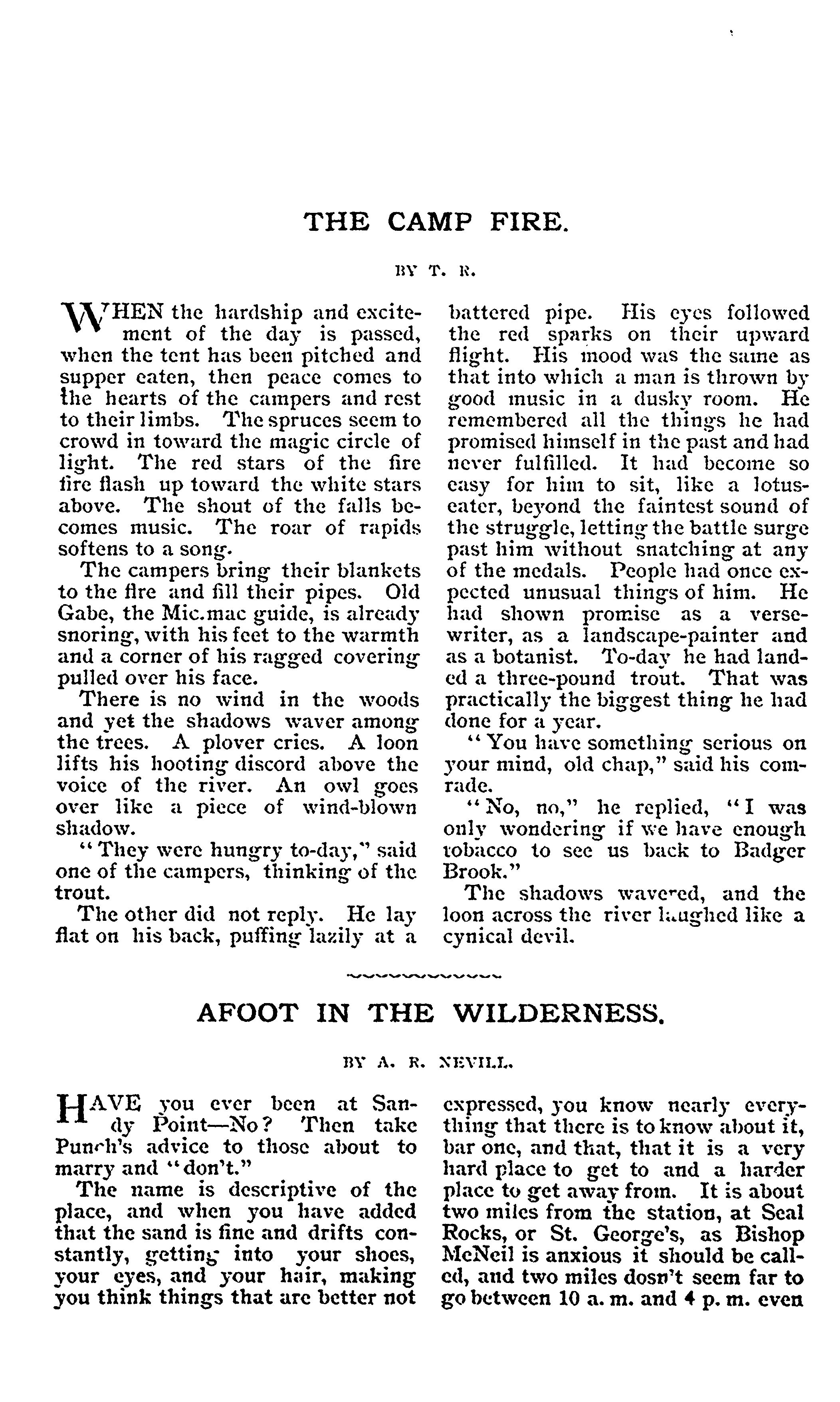 THE CAMP FIRE.

BY T. R.

WHEN the hardship and excitement of the day is passed, when the tent has been pitched and supper eaten, then peace comes to the hearts of the campers and rest to their limbs. The spruces seem to crowd in toward the magic circle of light. The red stars of the fire fire flash up toward the white stars above. The shout of the falls becomes music. The roar of rapids softens to a song.

The campers bring their blankets to the fire and fill their pipes. Old Gabe, the Mic.mac guide, is already snoring, with his feet to the warmth and a corner of his ragged covering pulled over his face.

There is no wind in the woods and yet the shadows waver among the trees. A plover cries. A loon lifts his hooting discord above the voice of the river. An owl goes over like a piece of wind-blown shadow.

"They were hungry to-day," said one of the campers, thinking of the trout.

The other did not reply. He lay flat on his back, puffing lazily at a battered pipe. His eyes followed the red sparks on their upward flight. His mood was the same as that into which a man is thrown by good music in a dusky room. He remembered all the things he had promised himself in the past and had never fulfilled. It had become so easy for him to sit, like a lotus-eater, beyond the faintest sound of the struggle, letting the battle surge past him without snatching at any of the medals. People had once expected unusual things of him. He had shown promise as a verse-writer, as a landscape-painter and as a botanist. To-day he had landed a three-pound trout. That was practically the biggest thing he had done for a year.

"You have something serious on your mind, old chap," said his comrade.

"No, no," he replied, "I was only wondering if we have enough tobacco to see us back to Badger Brook."

The shadows wavered, and the loon across the river laughed like a cynical devil.

AFOOT IN THE WILDERNESS.

BY A. R. NEVILL.

HAVE you ever been at Sandy Point—No? Then take Punch's advice to those about to marry and "don't."

The name is descriptive of the place, and when you have added that the sand is fine and drifts constantly, getting into your shoes, your eyes, and your hair, making you think things that are better not expressed, you know nearly everything that there is to know about it, bar one, and that, that it is a very hard place to get to and a harder place to get away from. It is about two miles from the station, at Seal Rocks, or St. George's, as Bishop McNeil is anxious it should be called, and two miles dosn't seem far to go between 10 a. m. and 4 p. m. even